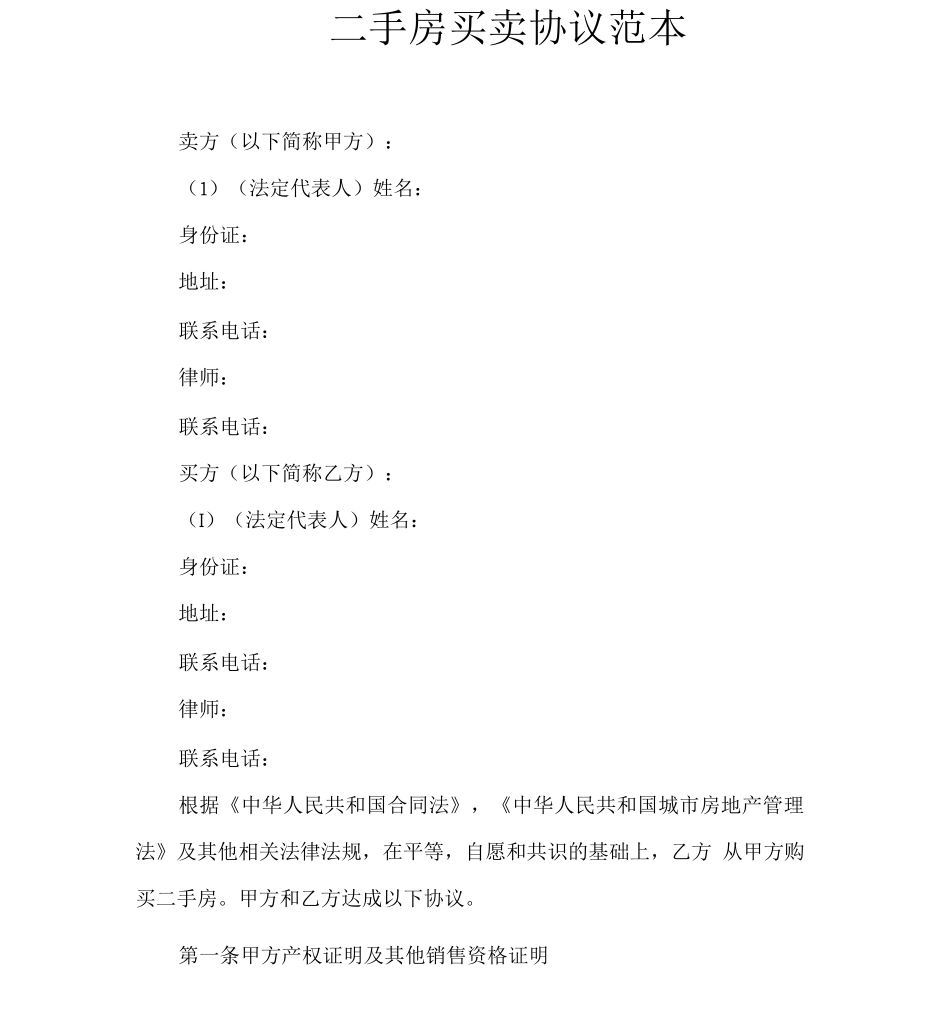 二手房买卖协议范本

卖方（以下简称甲方）：

（1）（法定代表人）姓名：

身份证：

地址：

联系电话：

律师：

联系电话：

买方（以下简称乙方）：

（I）（法定代表人）姓名：

身份证：

地址：

联系电话：

律师：

联系电话：

根据《中华人民共和国合同法》，《中华人民共和国城市房地产管理法》及其他相关法律法规，在平等，自愿和共识的基础上，乙方 从甲方购买二手房。甲方和乙方达成以下协议。

第一条甲方产权证明及其他销售资格证明